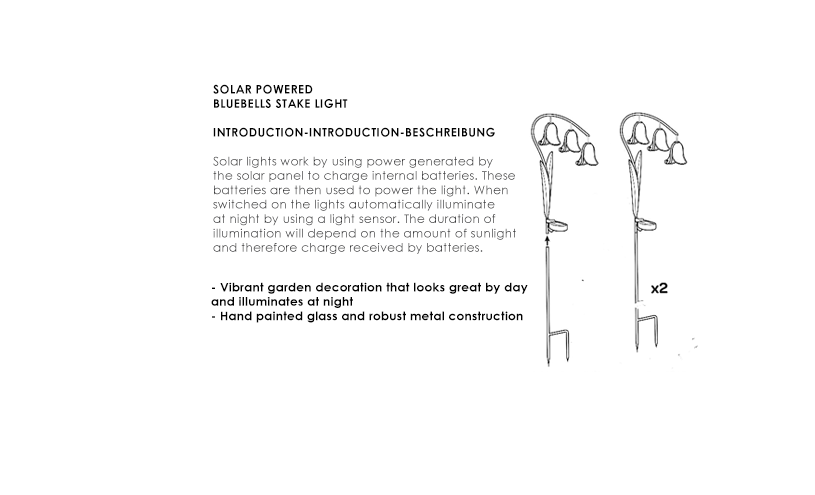 SOLAR POWERED
BLUEBELLS STAKE LIGHT

INTRODUCTION-INTRODUCTION-BESCHREIBUNG

Solar lights work by using power generated by the solar panel to charge internal batteries. These batteries are then used to power the light. When switched on the lights automatically illuminate at night by using a light sensor. The duration of illumination will depend on the amount of sunlight and therefore charge received by batteries.

- Vibrant garden decoration that looks great by day and illuminates at night
- Hand painted glass and robust metal construction

x2